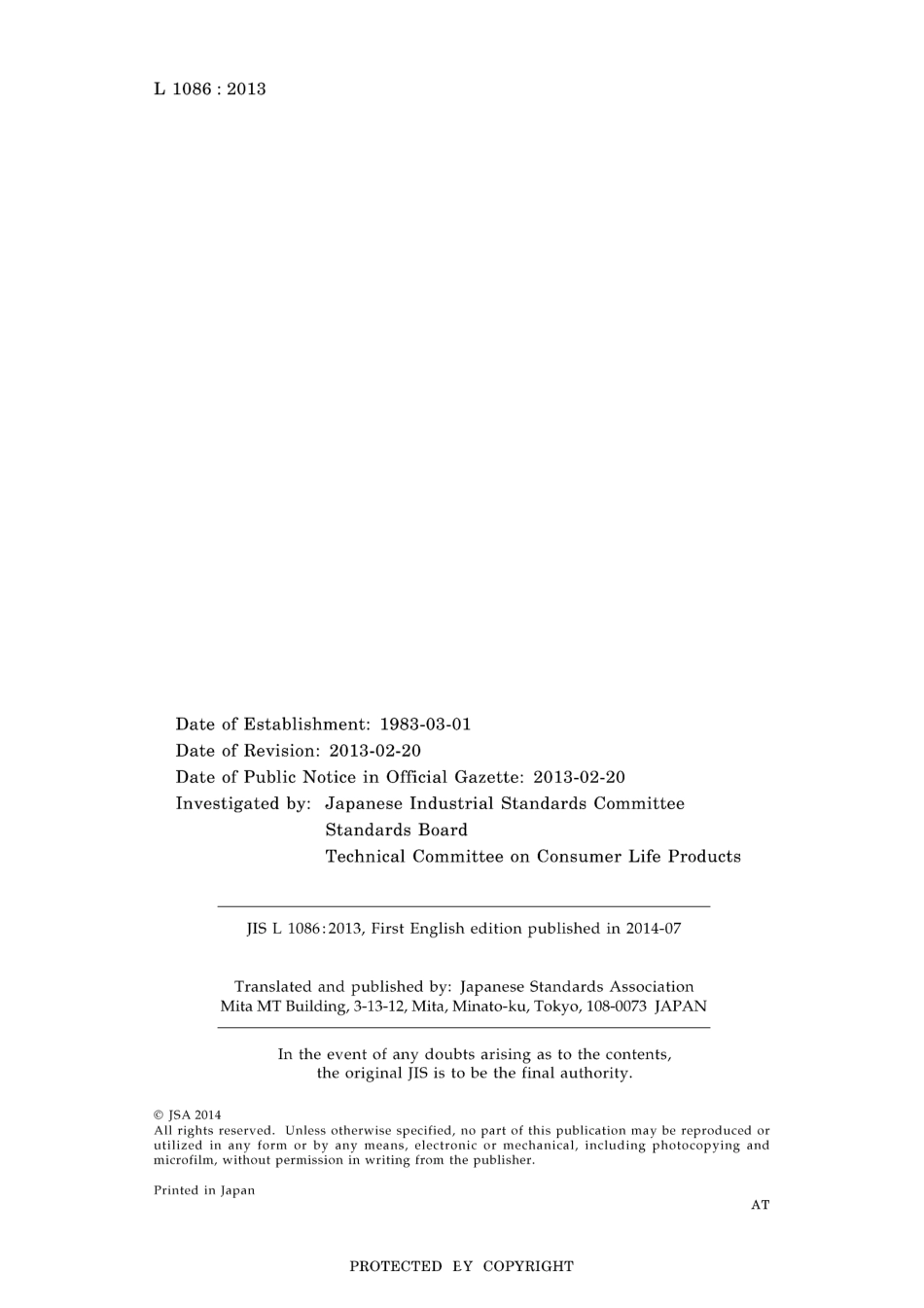 L 1086 : 2013

Date of Establishment: 1983-03-01
Date of Revision: 2013-02-20
Date of Public Notice in Official Gazette: 2013-02-20
Investigated by: Japanese Industrial Standards Committee
Standards Board
Technical Committee on Consumer Life Products

JIS L 1086:2013, First English edition published in 2014-07

Translated and published by: Japanese Standards Association
Mita MT Building, 3-13-12, Mita, Minato-ku, Tokyo, 108-0073 JAPAN

In the event of any doubts arising as to the contents, the original JIS is to be the final authority.

© JSA 2014
All rights reserved. Unless otherwise specified, no part of this publication may be reproduced or utilized in any form or by any means, electronic or mechanical, including photocopying and microfilm, without permission in writing from the publisher.

Printed in Japan

AT

PROTECTED EY COPYRIGHT